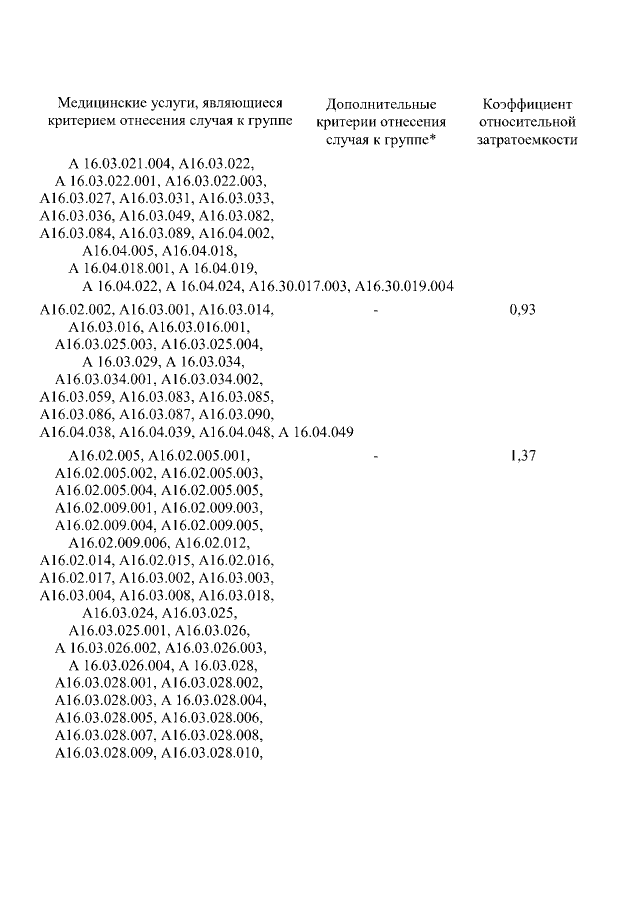 | Медицинские услуги, являющиеся критерием отнесения случая к группе | Дополнительные критерии отнесения случая к группе* | Коэффициент относительной затратоемкости |
|---|---|---|
| А 16.03.021.004, А16.03.022, А 16.03.022.001, А16.03.022.003, А16.03.027, А16.03.031, А16.03.033, А16.03.036, А16.03.049, А16.03.082, А16.03.084, А16.03.089, А16.04.002, А16.04.005, А16.04.018, А 16.04.018.001, А 16.04.019, А 16.04.022, А 16.04.024, А16.30.017.003, А16.30.019.004 | | |
| А16.02.002, А16.03.001, А16.03.014, А16.03.016, А16.03.016.001, А16.03.025.003, А16.03.025.004, А 16.03.029, А 16.03.034, А16.03.034.001, А16.03.034.002, А16.03.059, А16.03.083, А16.03.085, А16.03.086, А16.03.087, А16.03.090, А16.04.038, А16.04.039, А16.04.048, А 16.04.049 | - | 0,93 |
| А16.02.005, А16.02.005.001, А16.02.005.002, А16.02.005.003, А16.02.005.004, А16.02.005.005, А16.02.009.001, А16.02.009.003, А16.02.009.004, А16.02.009.005, А16.02.009.006, А16.02.012, А16.02.014, А16.02.015, А16.02.016, А16.02.017, А16.03.002, А16.03.003, А16.03.004, А16.03.008, А16.03.018, А16.03.024, А16.03.025, А16.03.025.001, А16.03.026, А 16.03.026.002, А16.03.026.003, А 16.03.026.004, А 16.03.028, А16.03.028.001, А16.03.028.002, А16.03.028.003, А 16.03.028.004, А16.03.028.005, А16.03.028.006, А16.03.028.007, А16.03.028.008, А16.03.028.009, А16.03.028.010, | - | 1,37 |